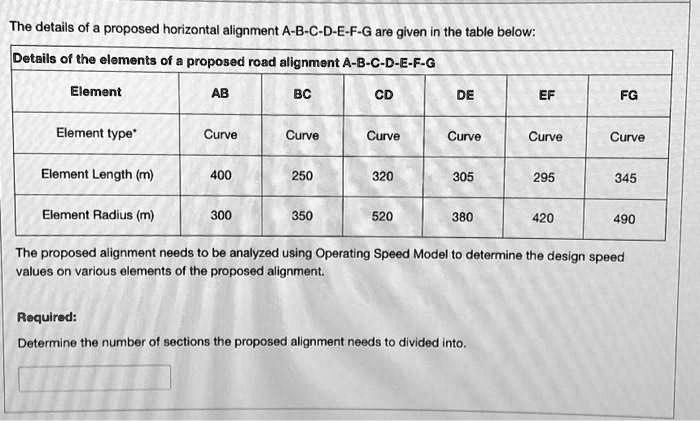 The details of a proposed horizontal alignment A-B-C-D-E-F-G are given in the table below:

Details of the elements of a proposed road alignment A-B-C-D-E-F-G

| Element | AB | BC | CD | DE | EF | FG |
|---|---|---|---|---|---|---|
| Element type* | Curve | Curve | Curve | Curve | Curve | Curve |
| Element Length (m) | 400 | 250 | 320 | 305 | 295 | 345 |
| Element Radius (m) | 300 | 350 | 520 | 380 | 420 | 490 |

The proposed alignment needs to be analyzed using Operating Speed Model to determine the design speed values on various elements of the proposed alignment.

Required:

Determine the number of sections the proposed alignment needs to divided into.